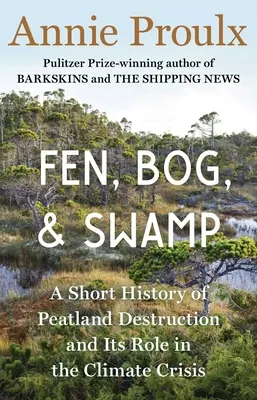 Annie Proulx

Pulitzer Prize-winning author of
BARKSKINS and THE SHIPPING NEWS

FEN, BOG, & SWAMP

A Short History of Peatland Destruction and Its Role in the Climate Crisis